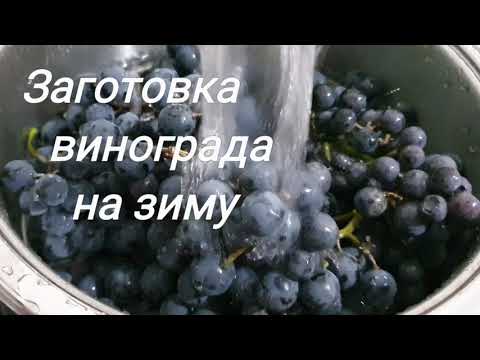 Заготовка винограда на зиму